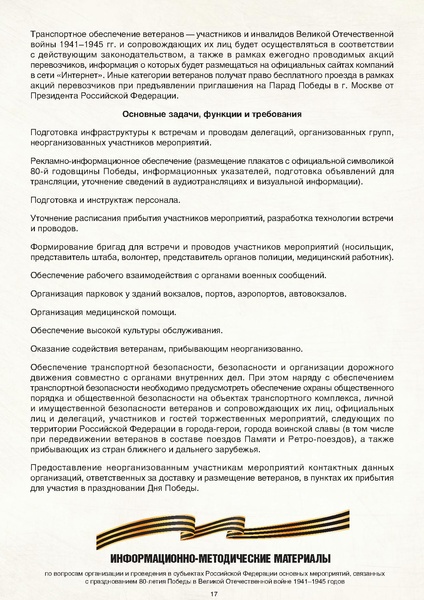 Транспортное обеспечение ветеранов — участников и инвалидов Великой Отечественной войны 1941–1945 гг. и сопровождающих их лиц будет осуществляться в соответствии с действующим законодательством, а также в рамках ежегодно проводимых акций перевозчиков, информация о которых будет размещаться на официальных сайтах компаний в сети «Интернет». Иные категории ветеранов получат право бесплатного проезда в рамках акций перевозчиков при предъявлении приглашения на Парад Победы в г. Москве от Президента Российской Федерации.

Основные задачи, функции и требования

Подготовка инфраструктуры к встречам и проводам делегаций, организованных групп, неорганизованных участников мероприятий.

Рекламно-информационное обеспечение (размещение плакатов с официальной символикой 80-й годовщины Победы, информационных указателей, подготовка объявлений для трансляции, уточнение сведений в аудиотрансляциях и визуальной информации).

Подготовка и инструктаж персонала.

Уточнение расписания прибытия участников мероприятий, разработка технологии встречи и проводов.

Формирование бригад для встречи и проводов участников мероприятий (носильщик, представитель штаба, волонтер, представитель органов полиции, медицинский работник).

Обеспечение рабочего взаимодействия с органами военных сообщений.

Организация парковок у зданий вокзалов, портов, аэропортов, автовокзалов.

Организация медицинской помощи.

Обеспечение высокой культуры обслуживания.

Оказание содействия ветеранам, прибывающим неорганизованно.

Обеспечение транспортной безопасности, безопасности и организации дорожного движения совместно с органами внутренних дел. При этом наряду с обеспечением транспортной безопасности необходимо предусмотреть обеспечение охраны общественного порядка и общественной безопасности на объектах транспортного комплекса, личной и имущественной безопасности ветеранов и сопровождающих их лиц, официальных лиц и делегаций, участников и гостей торжественных мероприятий, следующих по территории Российской Федерации в города-герои, города воинской славы (в том числе при передвижении ветеранов в составе поездов Памяти и Ретро-поездов), а также прибывающих из стран ближнего и дальнего зарубежья.

Предоставление неорганизованным участникам мероприятий контактных данных организаций, ответственных за доставку и размещение ветеранов, в пунктах их прибытия для участия в праздновании Дня Победы.

ИНФОРМАЦИОННО-МЕТОДИЧЕСКИЕ МАТЕРИАЛЫ
по вопросам организации и проведения в субъектах Российской Федерации основных мероприятий, связанных с празднованием 80-летия Победы в Великой Отечественной войне 1941–1945 годов

17